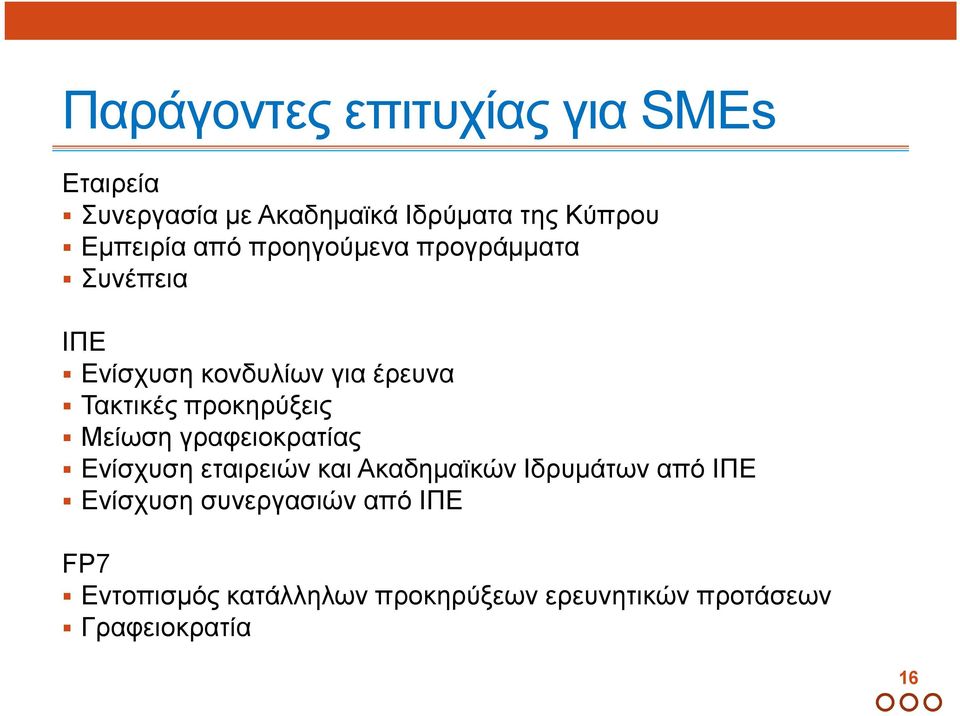 Παράγοντες επιτυχίας για SMEs

Εταιρεία
▪ Συνεργασία με Ακαδημαϊκά Ιδρύματα της Κύπρου
▪ Εμπειρία από προηγούμενα προγράμματα
▪ Συνέπεια

ΙΠΕ
▪ Ενίσχυση κονδυλίων για έρευνα
▪ Τακτικές προκηρύξεις
▪ Μείωση γραφειοκρατίας
▪ Ενίσχυση εταιρειών και Ακαδημαϊκών Ιδρυμάτων από ΙΠΕ
▪ Ενίσχυση συνεργασιών από ΙΠΕ

FP7
▪ Εντοπισμός κατάλληλων προκηρύξεων ερευνητικών προτάσεων
▪ Γραφειοκρατία

16